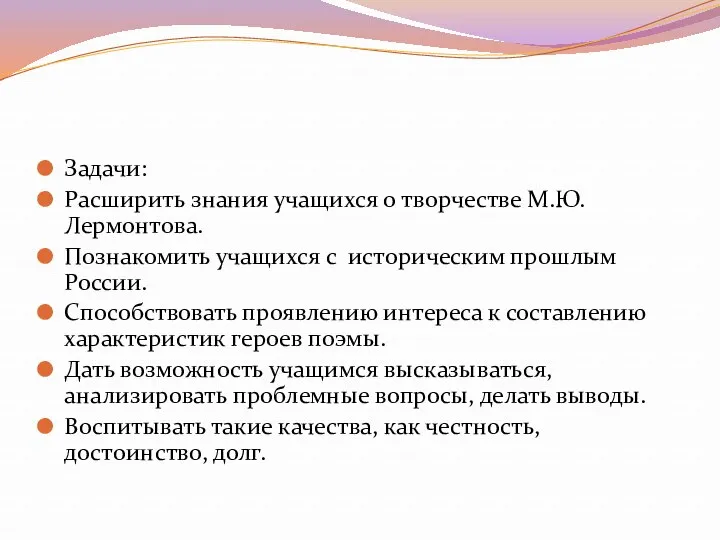 Задачи:

Расширить знания учащихся о творчестве М.Ю. Лермонтова.

Познакомить учащихся с историческим прошлым России.

Способствовать проявлению интереса к составлению характеристик героев поэмы.

Дать возможность учащимся высказываться, анализировать проблемные вопросы, делать выводы.

Воспитывать такие качества, как честность, достоинство, долг.